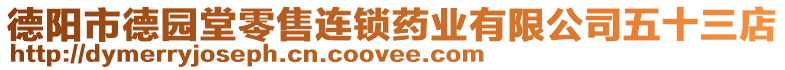 德阳市德园堂零售连锁药业有限公司五十三店
http://dymerryjoseph.cn.coovee.com